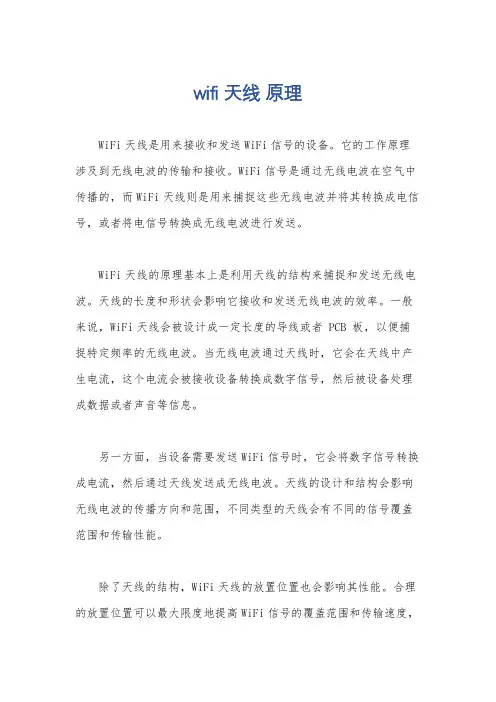 wifi 天线 原理

WiFi 天线是用来接收和发送 WiFi 信号的设备。它的工作原理涉及到无线电波的传输和接收。WiFi 信号是通过无线电波在空气中传播的，而 WiFi 天线则是用来捕捉这些无线电波并将其转换成电信号，或者将电信号转换成无线电波进行发送。

WiFi 天线的原理基本上是利用天线的结构来捕捉和发送无线电波。天线的长度和形状会影响它接收和发送无线电波的效率。一般来说，WiFi 天线会被设计成一定长度的导线或者 PCB 板，以便捕捉特定频率的无线电波。当无线电波通过天线时，它会在天线中产生电流，这个电流会被接收设备转换成数字信号，然后被设备处理成数据或者声音等信息。

另一方面，当设备需要发送 WiFi 信号时，它会将数字信号转换成电流，然后通过天线发送成无线电波。天线的设计和结构会影响无线电波的传播方向和范围，不同类型的天线会有不同的信号覆盖范围和传输性能。

除了天线的结构，WiFi 天线的放置位置也会影响其性能。合理的放置位置可以最大限度地提高 WiFi 信号的覆盖范围和传输速度，